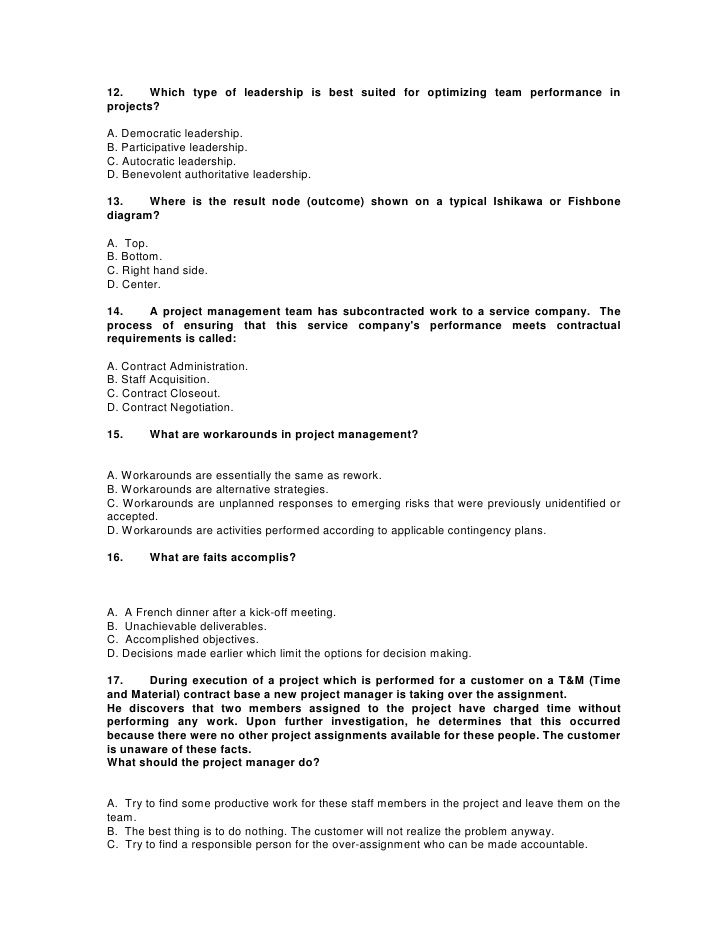 12. Which type of leadership is best suited for optimizing team performance in projects?

A. Democratic leadership.
B. Participative leadership.
C. Autocratic leadership.
D. Benevolent authoritative leadership.

13. Where is the result node (outcome) shown on a typical Ishikawa or Fishbone diagram?

A. Top.
B. Bottom.
C. Right hand side.
D. Center.

14. A project management team has subcontracted work to a service company. The process of ensuring that this service company's performance meets contractual requirements is called:

A. Contract Administration.
B. Staff Acquisition.
C. Contract Closeout.
D. Contract Negotiation.

15. What are workarounds in project management?

A. Workarounds are essentially the same as rework.
B. Workarounds are alternative strategies.
C. Workarounds are unplanned responses to emerging risks that were previously unidentified or accepted.
D. Workarounds are activities performed according to applicable contingency plans.

16. What are faits accomplis?

A. A French dinner after a kick-off meeting.
B. Unachievable deliverables.
C. Accomplished objectives.
D. Decisions made earlier which limit the options for decision making.

17. During execution of a project which is performed for a customer on a T&M (Time and Material) contract base a new project manager is taking over the assignment.
He discovers that two members assigned to the project have charged time without performing any work. Upon further investigation, he determines that this occurred because there were no other project assignments available for these people. The customer is unaware of these facts.
What should the project manager do?

A. Try to find some productive work for these staff members in the project and leave them on the team.
B. The best thing is to do nothing. The customer will not realize the problem anyway.
C. Try to find a responsible person for the over-assignment who can be made accountable.